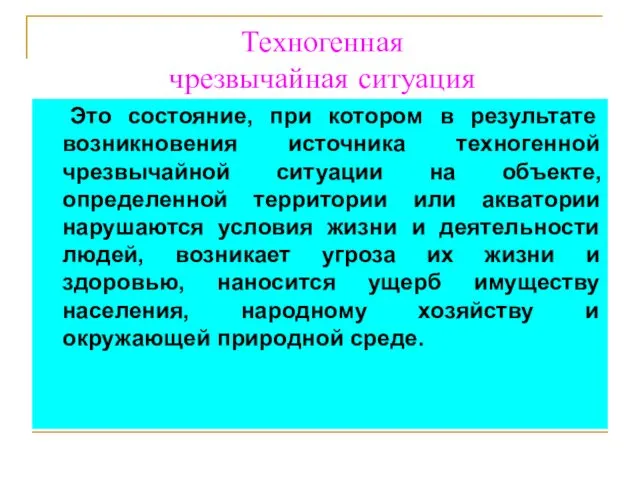 Техногенная
чрезвычайная ситуация

Это состояние, при котором в результате возникновения источника техногенной чрезвычайной ситуации на объекте, определенной территории или акватории нарушаются условия жизни и деятельности людей, возникает угроза их жизни и здоровью, наносится ущерб имуществу населения, народному хозяйству и окружающей природной среде.